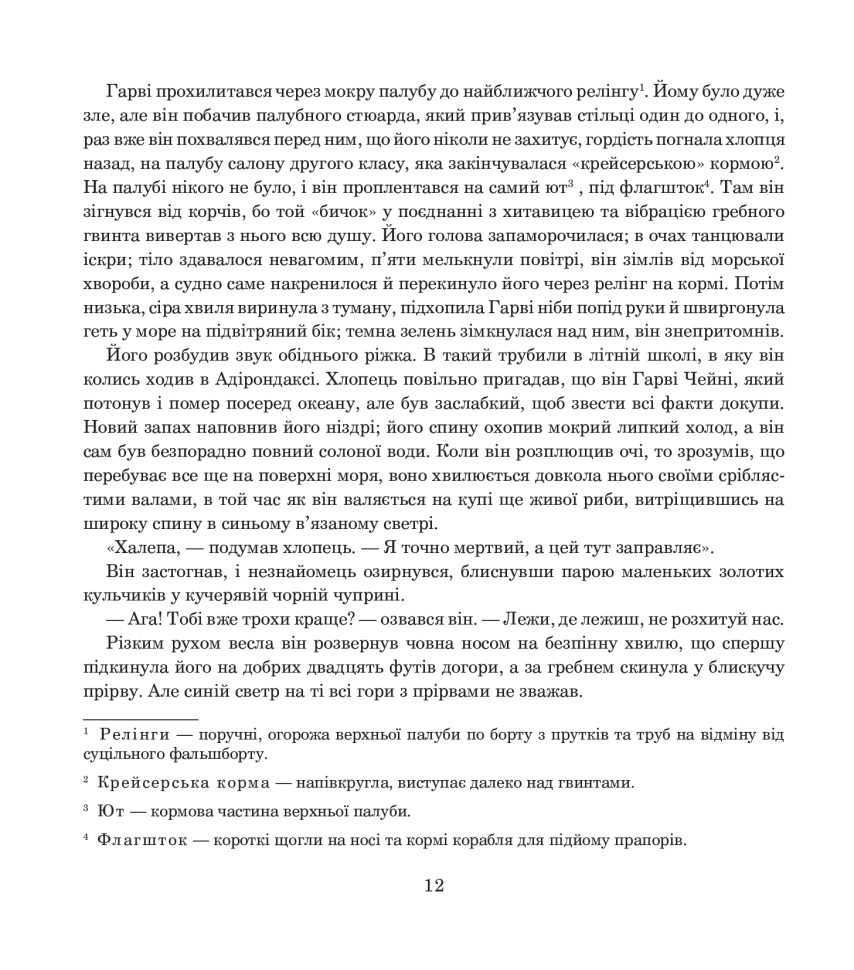 Гарві прохилитався через мокру палубу до найближчого релінгу$^1$. Йому було дуже зле, але він побачив палубного стюарда, який прив'язував стільці один до одного, і, раз вже він похвалявся перед ним, що його ніколи не захитує, гордість погнала хлопця назад, на палубу салону другого класу, яка закінчувалася «крейсерською» кормою$^2$. На палубі нікого не було, і він проплентався на самий ют$^3$ , під флагшток$^4$. Там він зігнувся від корчів, бо той «бичок» у поєднанні з хитавицею та вібрацією гребного гвинта вивертав з нього всю душу. Його голова запаморочилася; в очах танцювали іскри; тіло здавалося невагомим, п'яти мелькнули повітрі, він зімлів від морської хвороби, а судно саме накренилося й перекинуло його через релінг на кормі. Потім низька, сіра хвиля виринула з туману, підхопила Гарві ніби попід руки й швиргонула геть у море на підвітряний бік; темна зелень зімкнулася над ним, він знепритомнів.

Його розбудив звук обіднього ріжка. В такий трубили в літній школі, в яку він колись ходив в Адірондаксі. Хлопець повільно пригадав, що він Гарві Чейні, який потонув і помер посеред океану, але був заслабкий, щоб звести всі факти докупи. Новий запах наповнив його ніздрі; його спину охопив мокрий липкий холод, а він сам був безпорадно повний солоної води. Коли він розплющив очі, то зрозумів, що перебуває все ще на поверхні моря, воно хвилюється довкола нього своїми сріблястими валами, в той час як він валяється на купі ще живої риби, витріщившись на широку спину в синьому в'язаному светрі.

«Халепа, — подумав хлопець. — Я точно мертвий, а цей тут заправляє».

Він застогнав, і незнайомець озирнувся, блиснувши парою маленьких золотих кульчиків у кучерявій чорній чуприні.

— Ага! Тобі вже трохи краще? — озвався він. — Лежи, де лежиш, не розхитуй нас.

Різким рухом весла він розвернув човна носом на безпінну хвилю, що спершу підкинула його на добрих двадцять футів догори, а за гребнем скинула у блискучу прірву. Але синій светр на ті всі гори з прірвами не зважав.

$^1$ Релінги — поручні, огорожа верхньої палуби по борту з прутків та труб на відміну від суцільного фальшборту.

$^2$ Крейсерська корма — напівкругла, виступає далеко над гвинтами.

$^3$ Ют — кормова частина верхньої палуби.

$^4$ Флагшток — короткі щогли на носі та кормі корабля для підйому прапорів.

12